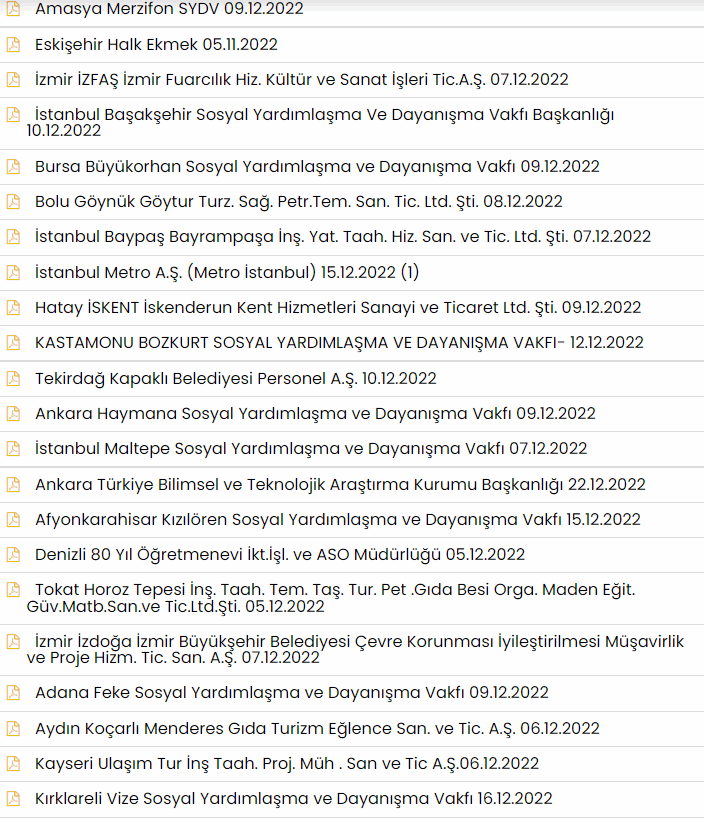 Amasya Merzifon SYDV 09.12.2022

Eskişehir Halk Ekmek 05.11.2022

İzmir İZFAŞ İzmir Fuarcılık Hiz. Kültür ve Sanat İşleri Tic.A.Ş. 07.12.2022

İstanbul Başakşehir Sosyal Yardımlaşma Ve Dayanışma Vakfı Başkanlığı 10.12.2022

Bursa Büyükorhan Sosyal Yardımlaşma ve Dayanışma Vakfı 09.12.2022

Bolu Göynük Göytur Turz. Sağ. Petr.Tem. San. Tic. Ltd. Şti. 08.12.2022

İstanbul Baypaş Bayrampaşa İnş. Yat. Taah. Hiz. San. ve Tic. Ltd. Şti. 07.12.2022

İstanbul Metro A.Ş. (Metro İstanbul) 15.12.2022 (1)

Hatay İSKENT İskenderun Kent Hizmetleri Sanayi ve Ticaret Ltd. Şti. 09.12.2022

KASTAMONU BOZKURT SOSYAL YARDIMLAŞMA VE DAYANIŞMA VAKFI- 12.12.2022

Tekirdağ Kapaklı Belediyesi Personel A.Ş. 10.12.2022

Ankara Haymana Sosyal Yardımlaşma ve Dayanışma Vakfı 09.12.2022

İstanbul Maltepe Sosyal Yardımlaşma ve Dayanışma Vakfı 07.12.2022

Ankara Türkiye Bilimsel ve Teknolojik Araştırma Kurumu Başkanlığı 22.12.2022

Afyonkarahisar Kızılören Sosyal Yardımlaşma ve Dayanışma Vakfı 15.12.2022

Denizli 80 Yıl Öğretmenevi İkt.İşl. ve ASO Müdürlüğü 05.12.2022

Tokat Horoz Tepesi İnş. Taah. Tem. Taş. Tur. Pet .Gıda Besi Orga. Maden Eğit. Güv.Matb.San.ve Tic.Ltd.Şti. 05.12.2022

İzmir İzdoğa İzmir Büyükşehir Belediyesi Çevre Korunması İyileştirilmesi Müşavirlik ve Proje Hizm. Tic. San. A.Ş. 07.12.2022

Adana Feke Sosyal Yardımlaşma ve Dayanışma Vakfı 09.12.2022

Aydın Koçarlı Menderes Gıda Turizm Eğlence San. ve Tic. A.Ş. 06.12.2022

Kayseri Ulaşım Tur İnş Taah. Proj. Müh . San ve Tic A.Ş.06.12.2022

Kırklareli Vize Sosyal Yardımlaşma ve Dayanışma Vakfı 16.12.2022